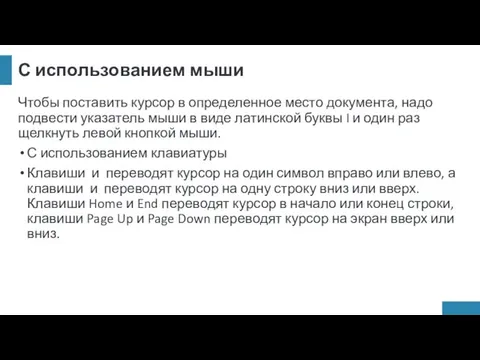 С использованием мыши

Чтобы поставить курсор в определенное место документа, надо подвести указатель мыши в виде латинской буквы I и один раз щелкнуть левой кнопкой мыши.

• С использованием клавиатуры

• Клавиши и переводят курсор на один символ вправо или влево, а клавиши и переводят курсор на одну строку вниз или вверх. Клавиши Home и End переводят курсор в начало или конец строки, клавиши Page Up и Page Down переводят курсор на экран вверх или вниз.